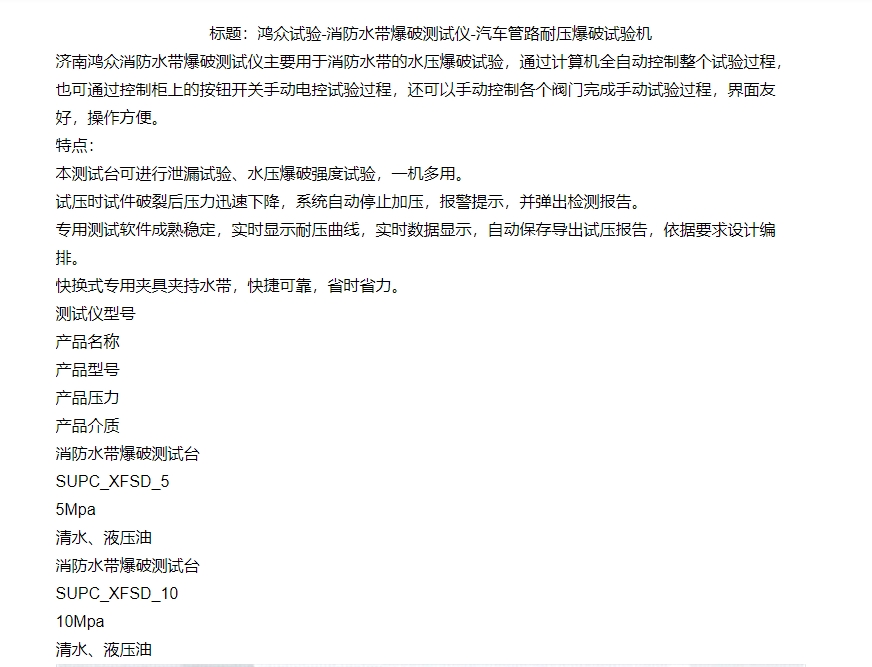 标题：鸿众试验-消防水带爆破测试仪-汽车管路耐压爆破试验机

济南鸿众消防水带爆破测试仪主要用于消防水带的水压爆破试验，通过计算机全自动控制整个试验过程，也可通过控制柜上的按钮开关手动电控试验过程，还可以手动控制各个阀门完成手动试验过程，界面友好，操作方便。

特点：

本测试台可进行泄漏试验、水压爆破强度试验，一机多用。

试压时试件破裂后压力迅速下降，系统自动停止加压，报警提示，并弹出检测报告。

专用测试软件成熟稳定，实时显示耐压曲线，实时数据显示，自动保存导出试压报告，依据要求设计编排。

快换式专用夹具夹持水带，快捷可靠，省时省力。

测试仪型号

产品名称

产品型号

产品压力

产品介质

消防水带爆破测试台

SUPC_XFSD_5

5Mpa

清水、液压油

消防水带爆破测试台

SUPC_XFSD_10

10Mpa

清水、液压油